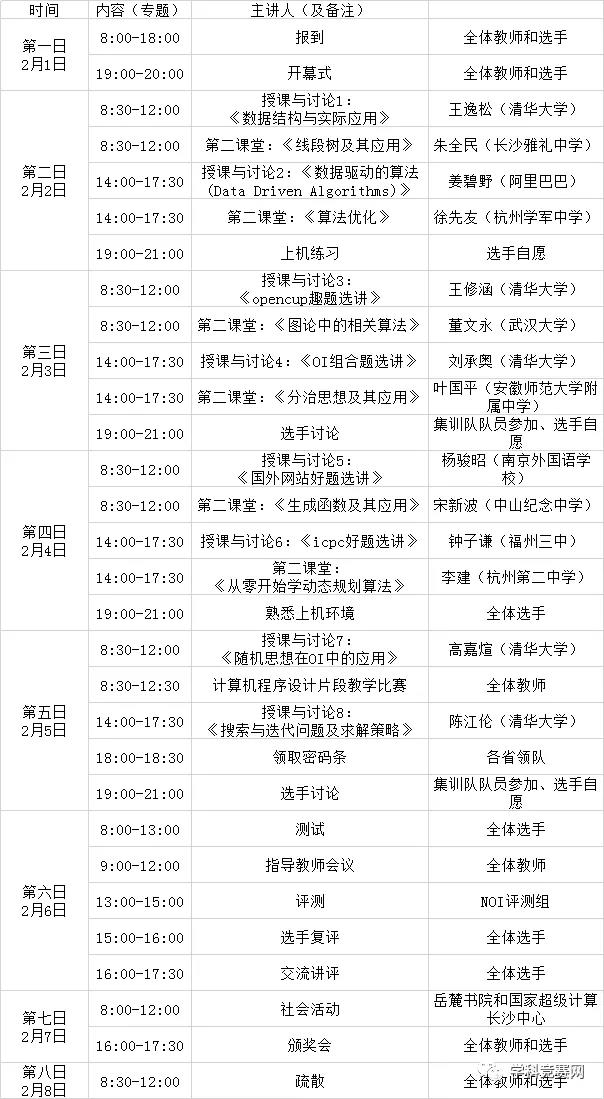 | 时间 | 内容（专题） | 主讲人（及备注） | |
|---|---|---|---|
| 第一日 2月1日 | 8:00-18:00 | 报到 | 全体教师和选手 |
| | 19:00-20:00 | 开幕式 | 全体教师和选手 |
| 第二日 2月2日 | 8:30-12:00 | 授课与讨论1：《数据结构与实际应用》 | 王逸松（清华大学） |
| | 8:30-12:00 | 第二课堂：《线段树及其应用》 | 朱全民（长沙雅礼中学） |
| | 14:00-17:30 | 授课与讨论2：《数据驱动的算法(Data Driven Algorithms)》 | 姜碧野（阿里巴巴） |
| | 14:00-17:30 | 第二课堂：《算法优化》 | 徐先友（杭州学军中学） |
| | 19:00-21:00 | 上机练习 | 选手自愿 |
| 第三日 2月3日 | 8:30-12:00 | 授课与讨论3：《opencup趣题选讲》 | 王修涵（清华大学） |
| | 8:30-12:00 | 第二课堂：《图论中的相关算法》 | 董文永（武汉大学） |
| | 14:00-17:30 | 授课与讨论4：《OI组合题选讲》 | 刘承奥（清华大学） |
| | 14:00-17:30 | 第二课堂：《分治思想及其应用》 | 叶国平（安徽师范大学附属中学） |
| | 19:00-21:00 | 选手讨论 | 集训队队员参加、选手自愿 |
| 第四日 2月4日 | 8:30-12:00 | 授课与讨论5：《国外网站好题选讲》 | 杨骏昭（南京外国语学校） |
| | 8:30-12:00 | 第二课堂：《生成函数及其应用》 | 宋新波（中山纪念中学） |
| | 14:00-17:30 | 授课与讨论6：《icpc好题选讲》 | 钟子谦（福州三中） |
| | 14:00-17:30 | 第二课堂：《从零开始学动态规划算法》 | 李建（杭州第二中学） |
| | 19:00-21:00 | 熟悉上机环境 | 全体选手 |
| 第五日 2月5日 | 8:30-12:00 | 授课与讨论7：《随机思想在OI中的应用》 | 高嘉煊（清华大学） |
| | 8:30-12:30 | 计算机程序设计片段教学比赛 | 全体教师 |
| | 14:00-17:30 | 授课与讨论8：《搜索与迭代问题及求解策略》 | 陈江伦（清华大学） |
| | 18:00-18:30 | 领取密码条 | 各省领队 |
| | 19:00-21:00 | 选手讨论 | 集训队队员参加、选手自愿 |
| 第六日 2月6日 | 8:00-13:00 | 测试 | 全体选手 |
| | 9:00-12:00 | 指导教师会议 | 全体教师 |
| | 13:00-15:00 | 评测 | NOI评测组 |
| | 15:00-16:00 | 选手复评 | 全体选手 |
| | 16:00-17:30 | 交流讲评 | 全体选手 |
| 第七日 2月7日 | 8:00-12:00 | 社会活动 | 岳麓书院和国家超级计算长沙中心 |
| | 16:00-17:30 | 颁奖会 | 全体教师和选手 |
| 第八日 2月8日 | 8:30-12:00 | 疏散 | 全体教师和选手 |

学科竞赛网